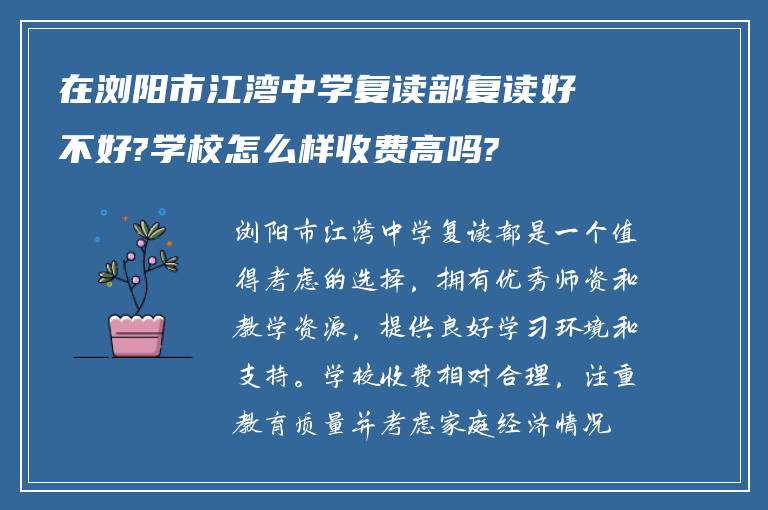 在浏阳市江湾中学复读部复读好不好?学校怎么样收费高吗?

浏阳市江湾中学复读部是一个值得考虑的选择，拥有优秀师资和教学资源，提供良好学习环境和支持。学校收费相对合理，注重教育质量并考虑家庭经济情况